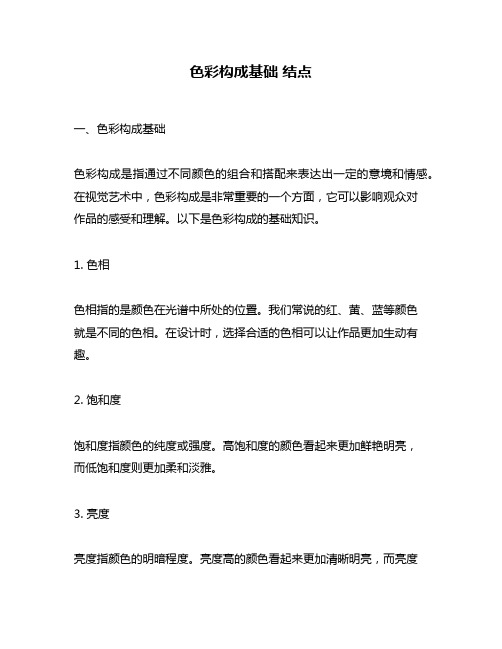 色彩构成基础 结点

一、色彩构成基础

色彩构成是指通过不同颜色的组合和搭配来表达出一定的意境和情感。在视觉艺术中，色彩构成是非常重要的一个方面，它可以影响观众对作品的感受和理解。以下是色彩构成的基础知识。

1. 色相

色相指的是颜色在光谱中所处的位置。我们常说的红、黄、蓝等颜色就是不同的色相。在设计时，选择合适的色相可以让作品更加生动有趣。

2. 饱和度

饱和度指颜色的纯度或强度。高饱和度的颜色看起来更加鲜艳明亮，而低饱和度则更加柔和淡雅。

3. 亮度

亮度指颜色的明暗程度。亮度高的颜色看起来更加清晰明亮，而亮度